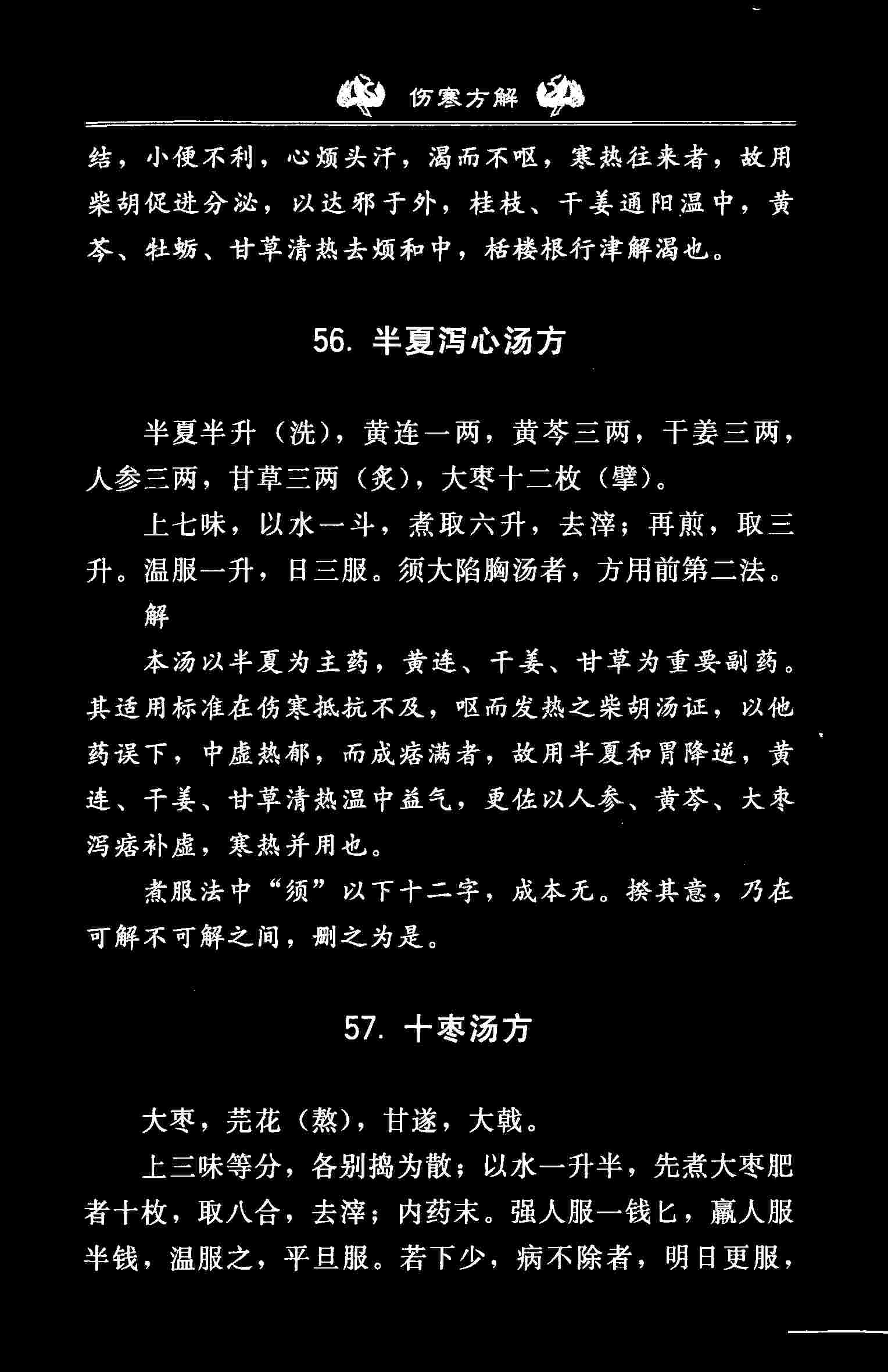 伤寒方解

结，小便不利，心烦头汗，渴而不呕，寒热往来者，故用柴胡促进分泌，以达邪于外，桂枝、干姜通阳温中，黄芩、牡蛎、甘草清热去烦和中，栝楼根行津解渴也。

56. 半夏泻心汤方

半夏半升（洗），黄连一两，黄芩三两，干姜三两，人参三两，甘草三两（炙），大枣十二枚（擘）。

上七味，以水一斗，煮取六升，去滓；再煎，取三升。温服一升，日三服。须大陷胸汤者，方用前第二法。

解

本汤以半夏为主药，黄连、干姜、甘草为重要副药。其适用标准在伤寒抵抗不及，呕而发热之柴胡汤证，以他药误下，中虚热郁，而成痞满者，故用半夏和胃降逆，黄连、干姜、甘草清热温中益气，更佐以人参、黄芩、大枣泻痞补虚，寒热并用也。

煮服法中“须”以下十二字，成本无。揆其意，乃在可解不可解之间，删之为是。

57. 十枣汤方

大枣，芫花（熬），甘遂，大戟。

上三味等分，各别捣为散；以水一升半，先煮大枣肥者十枚，取八合，去滓；内药末。强人服一钱匕，羸人服半钱，温服之，平旦服。若下少，病不除者，明日更服，